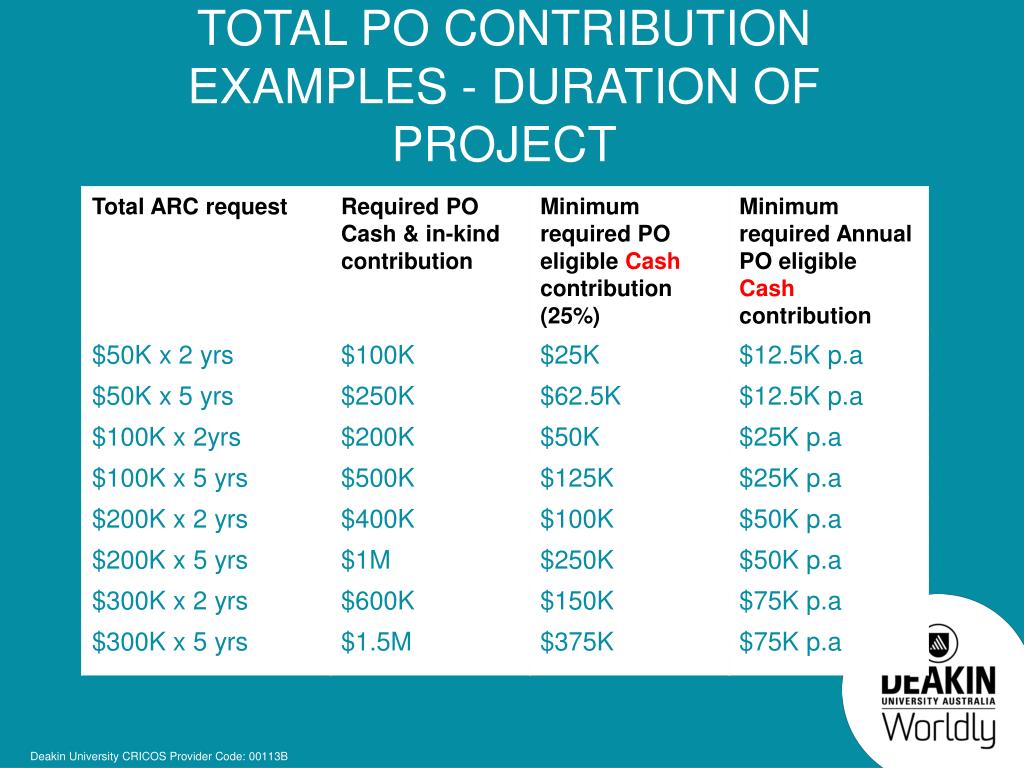 TOTAL PO CONTRIBUTION EXAMPLES - DURATION OF PROJECT

| Total ARC request | Required PO Cash & in-kind contribution | Minimum required PO eligible Cash contribution (25%) | Minimum required Annual PO eligible Cash contribution |
|---|---|---|---|
| \$50K x 2 yrs | \$100K | \$25K | \$12.5K p.a |
| \$50K x 5 yrs | \$250K | \$62.5K | \$12.5K p.a |
| \$100K x 2yrs | \$200K | \$50K | \$25K p.a |
| \$100K x 5 yrs | \$500K | \$125K | \$25K p.a |
| \$200K x 2 yrs | \$400K | \$100K | \$50K p.a |
| \$200K x 5 yrs | \$1M | \$250K | \$50K p.a |
| \$300K x 2 yrs | \$600K | \$150K | \$75K p.a |
| \$300K x 5 yrs | \$1.5M | \$375K | \$75K p.a |

DEAKIN
UNIVERSITY AUSTRALIA
Worldly

Deakin University CRICOS Provider Code: 00113B